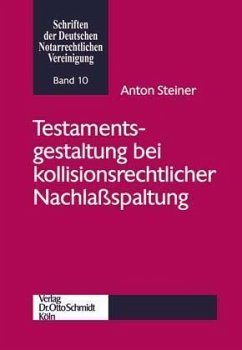 Schriften der Deutschen Notarrechtlichen Vereinigung

Band 10

Anton Steiner

Testamentsgestaltung bei kollisionsrechtlicher Nachlaßspaltung

Verlag Dr. Otto Schmidt Köln